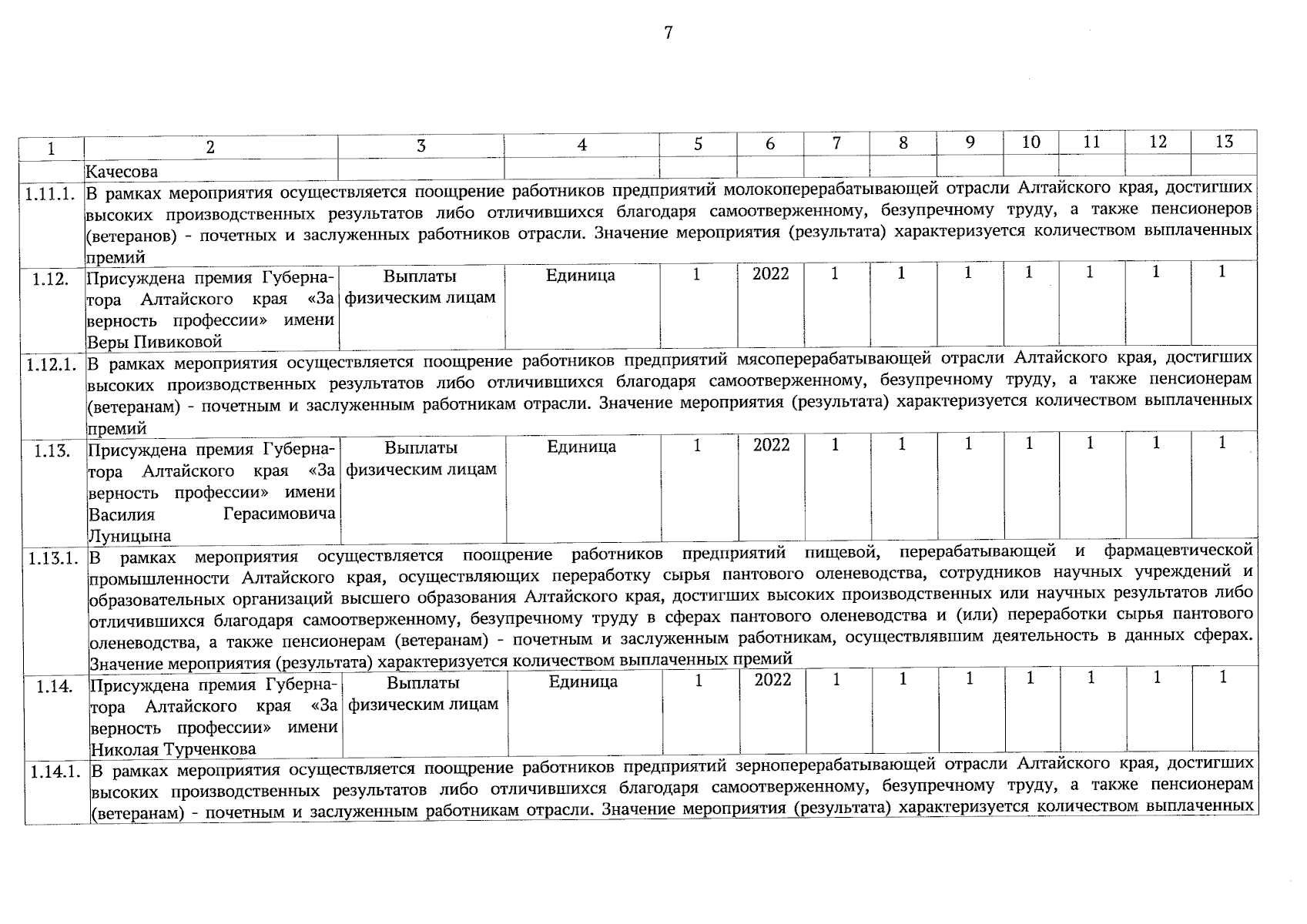 7

| 1 | 2 | 3 | 4 | 5 | 6 | 7 | 8 | 9 | 10 | 11 | 12 | 13 |
|---|---|---|---|---|---|---|---|---|---|---|---|---|
| | Качесова | | | | | | | | | | | |
| 1.11.1. | В рамках мероприятия осуществляется поощрение работников предприятий молокоперерабатывающей отрасли Алтайского края, достигших высоких производственных результатов либо отличившихся благодаря самоотверженному, безупречному труду, а также пенсионеров (ветеранов) - почетных и заслуженных работников отрасли. Значение мероприятия (результата) характеризуется количеством выплаченных премий | | | | | | | | | | | |
| 1.12. | Присуждена премия Губернатора Алтайского края «За верность профессии» имени Веры Пивиковой | Выплаты физическим лицам | Единица | 1 | 2022 | 1 | 1 | 1 | 1 | 1 | 1 | 1 |
| 1.12.1. | В рамках мероприятия осуществляется поощрение работников предприятий мясоперерабатывающей отрасли Алтайского края, достигших высоких производственных результатов либо отличившихся благодаря самоотверженному, безупречному труду, а также пенсионерам (ветеранам) - почетным и заслуженным работникам отрасли. Значение мероприятия (результата) характеризуется количеством выплаченных премий | | | | | | | | | | | |
| 1.13. | Присуждена премия Губернатора Алтайского края «За верность профессии» имени Василия Герасимовича Луницына | Выплаты физическим лицам | Единица | 1 | 2022 | 1 | 1 | 1 | 1 | 1 | 1 | 1 |
| 1.13.1. | В рамках мероприятия осуществляется поощрение работников предприятий пищевой, перерабатывающей и фармацевтической промышленности Алтайского края, осуществляющих переработку сырья пантового оленеводства, сотрудников научных учреждений и образовательных организаций высшего образования Алтайского края, достигших высоких производственных или научных результатов либо отличившихся благодаря самоотверженному, безупречному труду в сферах пантового оленеводства и (или) переработки сырья пантового оленеводства, а также пенсионерам (ветеранам) - почетным и заслуженным работникам, осуществлявшим деятельность в данных сферах. Значение мероприятия (результата) характеризуется количеством выплаченных премий | | | | | | | | | | | |
| 1.14. | Присуждена премия Губернатора Алтайского края «За верность профессии» имени Николая Турченкова | Выплаты физическим лицам | Единица | 1 | 2022 | 1 | 1 | 1 | 1 | 1 | 1 | 1 |
| 1.14.1. | В рамках мероприятия осуществляется поощрение работников предприятий зерноперерабатывающей отрасли Алтайского края, достигших высоких производственных результатов либо отличившихся благодаря самоотверженному, безупречному труду, а также пенсионерам (ветеранам) - почетным и заслуженным работникам отрасли. Значение мероприятия (результата) характеризуется количеством выплаченных | | | | | | | | | | | |